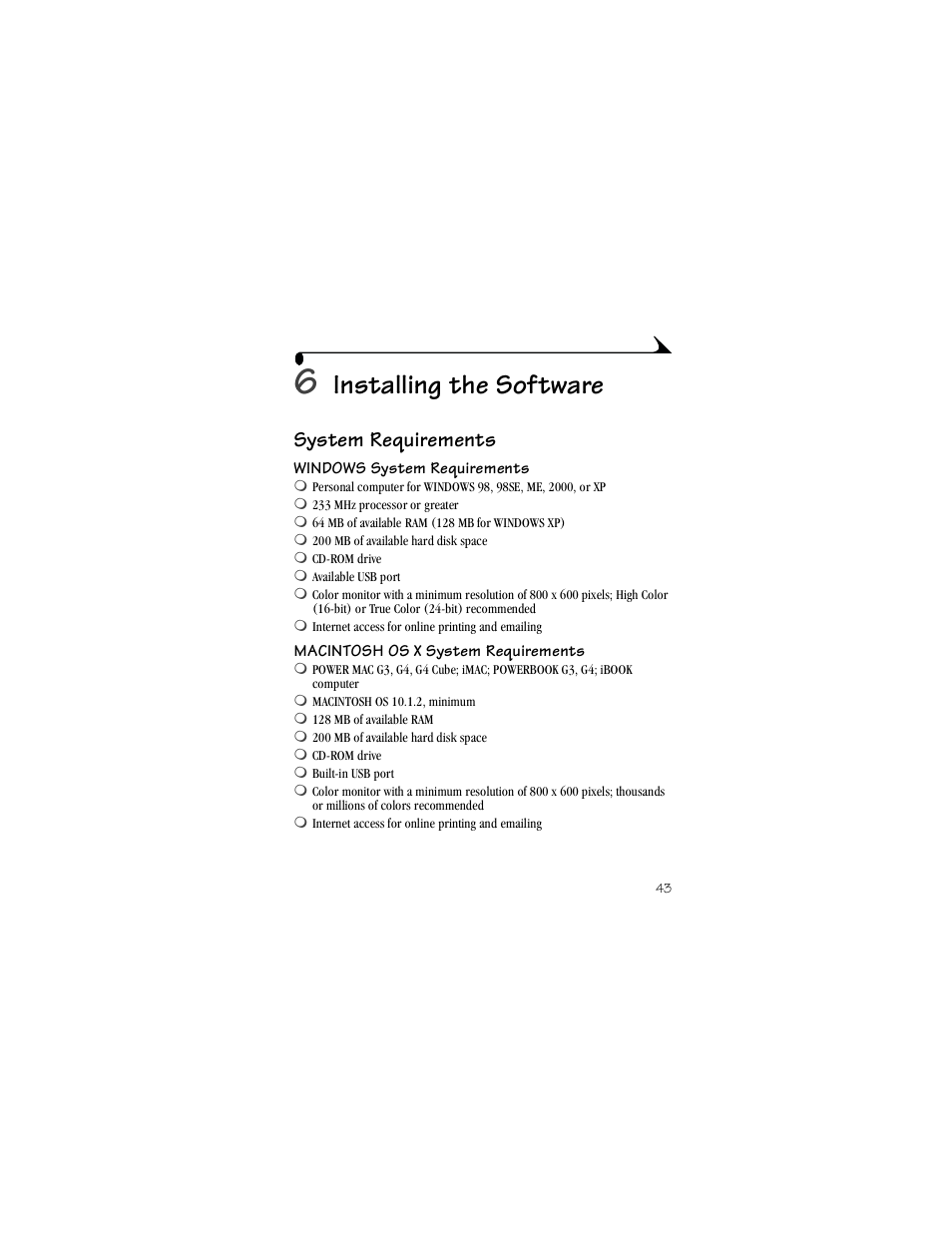 6 Installing the Software

System Requirements

WINDOWS System Requirements

❍ Personal computer for WINDOWS 98, 98SE, ME, 2000, or XP
❍ 233 MHz processor or greater
❍ 64 MB of available RAM (128 MB for WINDOWS XP)
❍ 200 MB of available hard disk space
❍ CD-ROM drive
❍ Available USB port
❍ Color monitor with a minimum resolution of 800 x 600 pixels; High Color (16-bit) or True Color (24-bit) recommended
❍ Internet access for online printing and emailing

MACINTOSH OS X System Requirements

❍ POWER MAC G3, G4, G4 Cube; iMAC; POWERBOOK G3, G4; iBOOK computer
❍ MACINTOSH OS 10.1.2, minimum
❍ 128 MB of available RAM
❍ 200 MB of available hard disk space
❍ CD-ROM drive
❍ Built-in USB port
❍ Color monitor with a minimum resolution of 800 x 600 pixels; thousands or millions of colors recommended
❍ Internet access for online printing and emailing

43